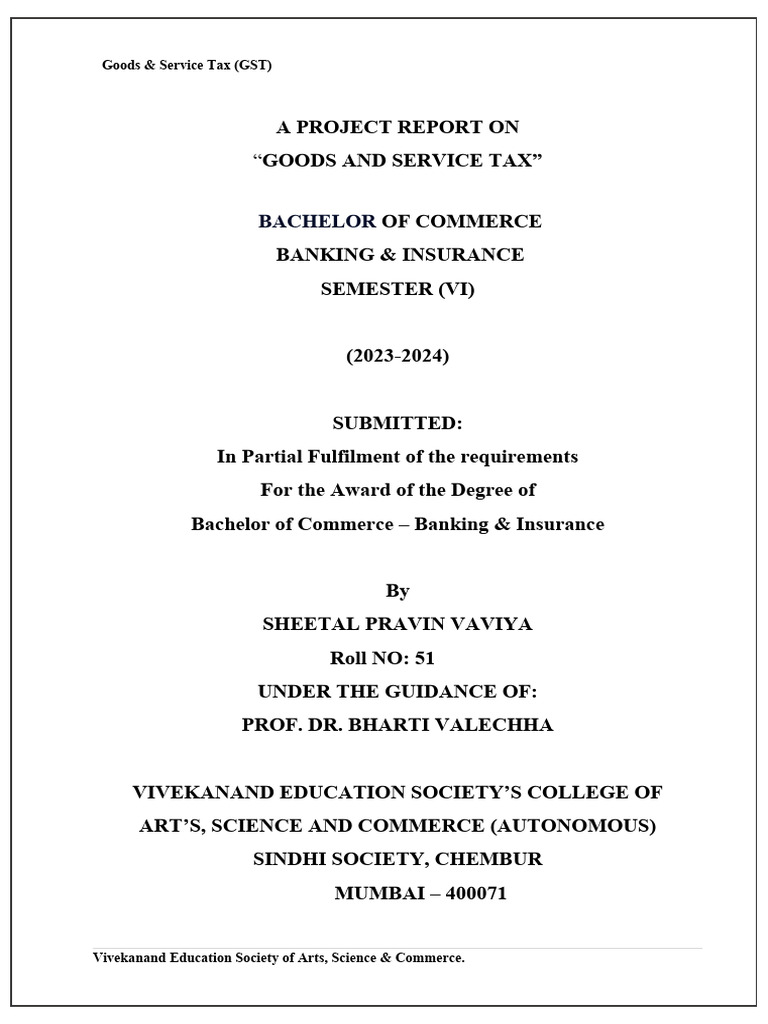 Goods & Service Tax (GST)

A PROJECT REPORT ON
“GOODS AND SERVICE TAX”

BACHELOR OF COMMERCE
BANKING & INSURANCE
SEMESTER (VI)

(2023-2024)

SUBMITTED:
In Partial Fulfilment of the requirements
For the Award of the Degree of
Bachelor of Commerce – Banking & Insurance

By
SHEETAL PRAVIN VAVIYA
Roll NO: 51
UNDER THE GUIDANCE OF:
PROF. DR. BHARTI VALECHHA

VIVEKANAND EDUCATION SOCIETY’S COLLEGE OF ART’S, SCIENCE AND COMMERCE (AUTONOMOUS)
SINDHI SOCIETY, CHEMBUR
MUMBAI – 400071

Vivekanand Education Society of Arts, Science & Commerce.